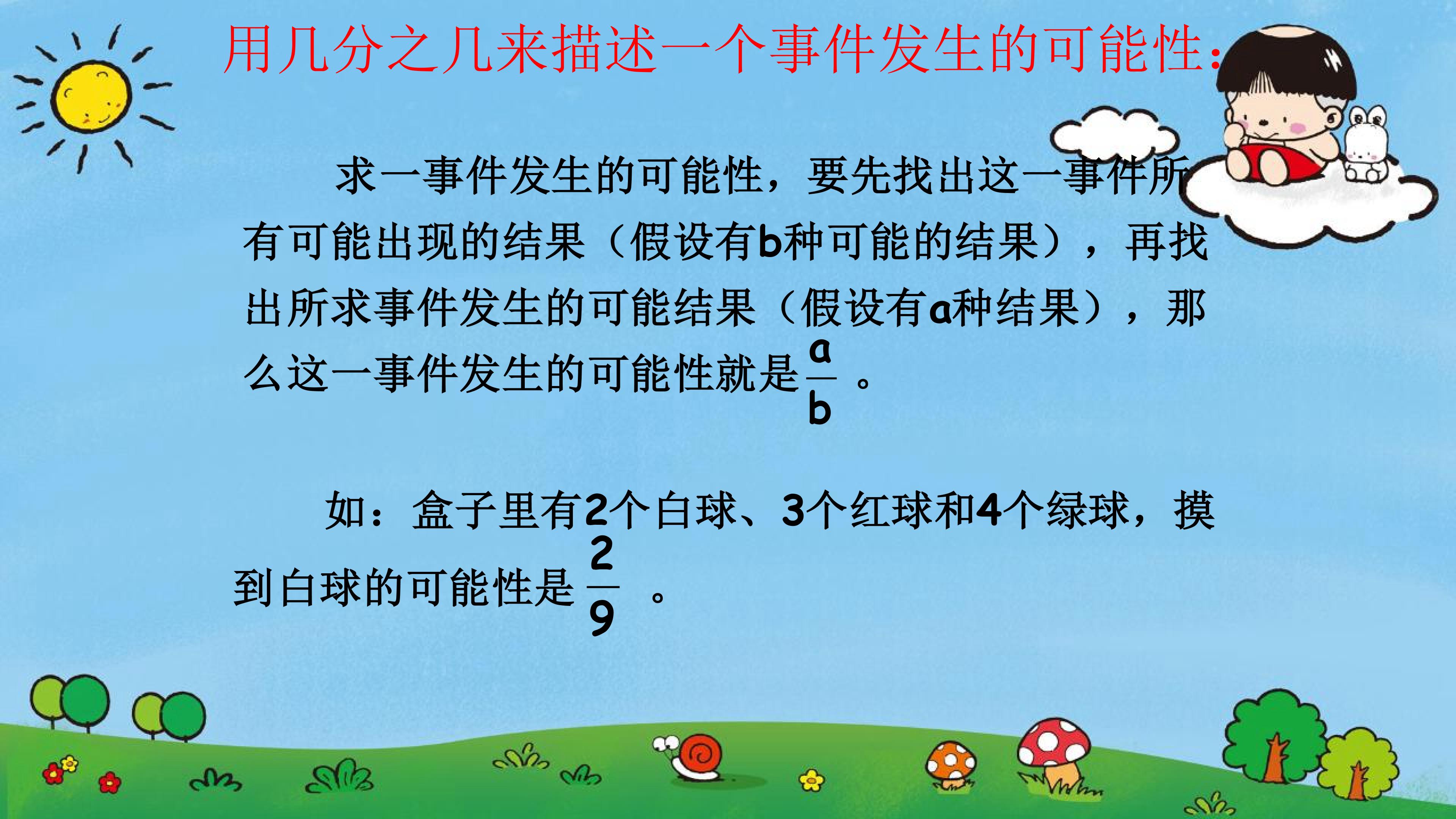 用几分之几来描述一个事件发生的可能性：

求一事件发生的可能性，要先找出这一事件所有可能出现的结果（假设有b种可能的结果），再找出所求事件发生的可能结果（假设有a种结果），那么这一事件发生的可能性就是$\frac{a}{b}$。

如：盒子里有2个白球、3个红球和4个绿球，摸到白球的可能性是$\frac{2}{9}$。